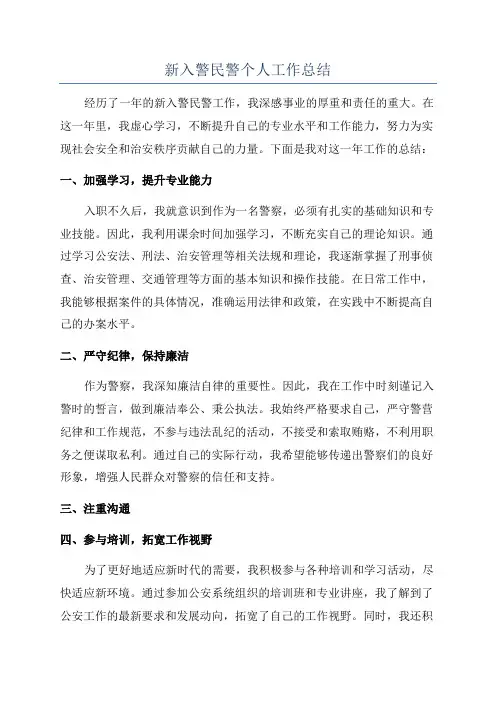 新入警民警个人工作总结

经历了一年的新入警民警工作，我深感事业的厚重和责任的重大。在这一年里，我虚心学习，不断提升自己的专业水平和工作能力，努力为实现社会安全和治安秩序贡献自己的力量。下面是我对这一年工作的总结：

一、加强学习，提升专业能力

入职不久后，我就意识到作为一名警察，必须有扎实的基础知识和专业技能。因此，我利用课余时间加强学习，不断充实自己的理论知识。通过学习公安法、刑法、治安管理等相关法规和理论，我逐渐掌握了刑事侦查、治安管理、交通管理等方面的基本知识和操作技能。在日常工作中，我能够根据案件的具体情况，准确运用法律和政策，在实践中不断提高自己的办案水平。

二、严守纪律，保持廉洁

作为警察，我深知廉洁自律的重要性。因此，我在工作中时刻谨记入警时的誓言，做到廉洁奉公、秉公执法。我始终严格要求自己，严守警营纪律和工作规范，不参与违法乱纪的活动，不接受和索取贿赂，不利用职务之便谋取私利。通过自己的实际行动，我希望能够传递出警察们的良好形象，增强人民群众对警察的信任和支持。

三、注重沟通

四、参与培训，拓宽工作视野

为了更好地适应新时代的需要，我积极参与各种培训和学习活动，尽快适应新环境。通过参加公安系统组织的培训班和专业讲座，我了解到了公安工作的最新要求和发展动向，拓宽了自己的工作视野。同时，我还积